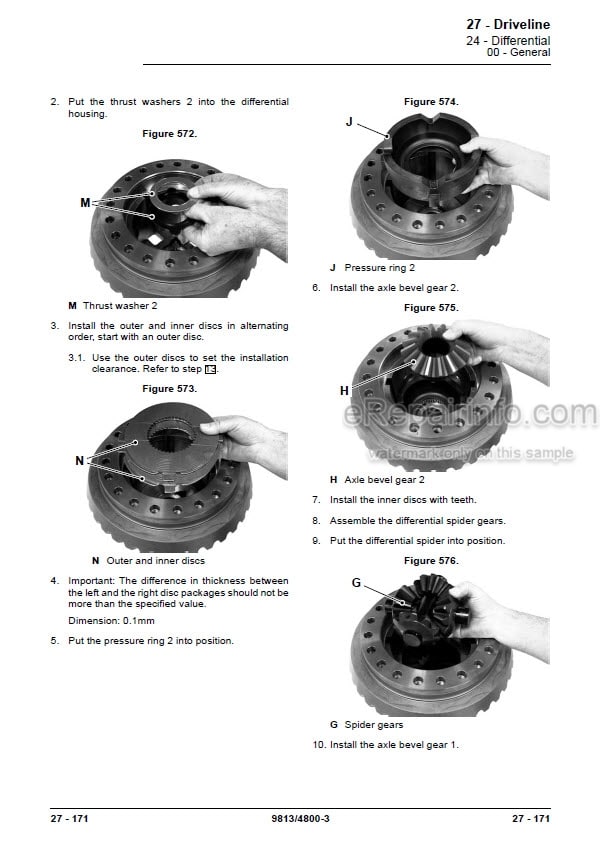 27 - Driveline
24 - Differential
00 - General

2. Put the thrust washers 2 into the differential housing.

Figure 572.

M

M Thrust washer 2

3. Install the outer and inner discs in alternating order, start with an outer disc.

3.1. Use the outer discs to set the installation clearance. Refer to step 13.

Figure 573.

N

N Outer and inner discs

4. Important: The difference in thickness between the left and the right disc packages should not be more than the specified value.

Dimension: 0.1mm

5. Put the pressure ring 2 into position.

Figure 574.

J

J Pressure ring 2

6. Install the axle bevel gear 2.

Figure 575.

H

eRepairinfo.com
watermark only on this sample

H Axle bevel gear 2

7. Install the inner discs with teeth.

8. Assemble the differential spider gears.

9. Put the differential spider into position.

Figure 576.

G

G Spider gears

10. Install the axle bevel gear 1.

27 - 171 9813/4800-3 27 - 171